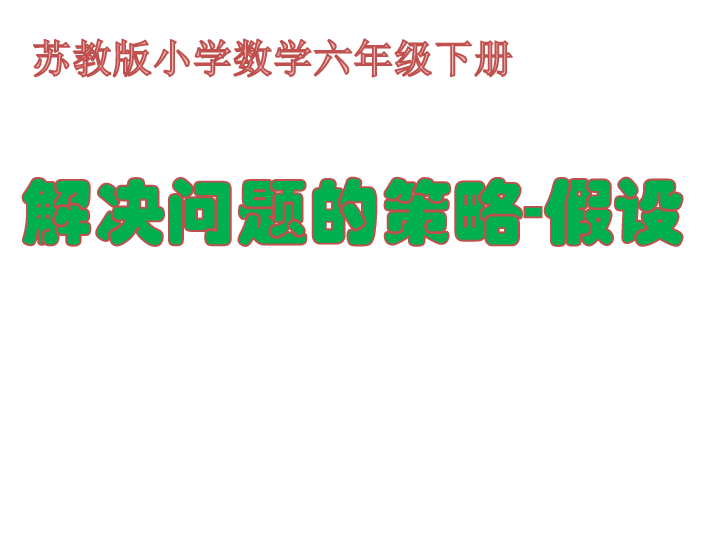 苏教版小学数学六年级下册

解决问题的策略-假设